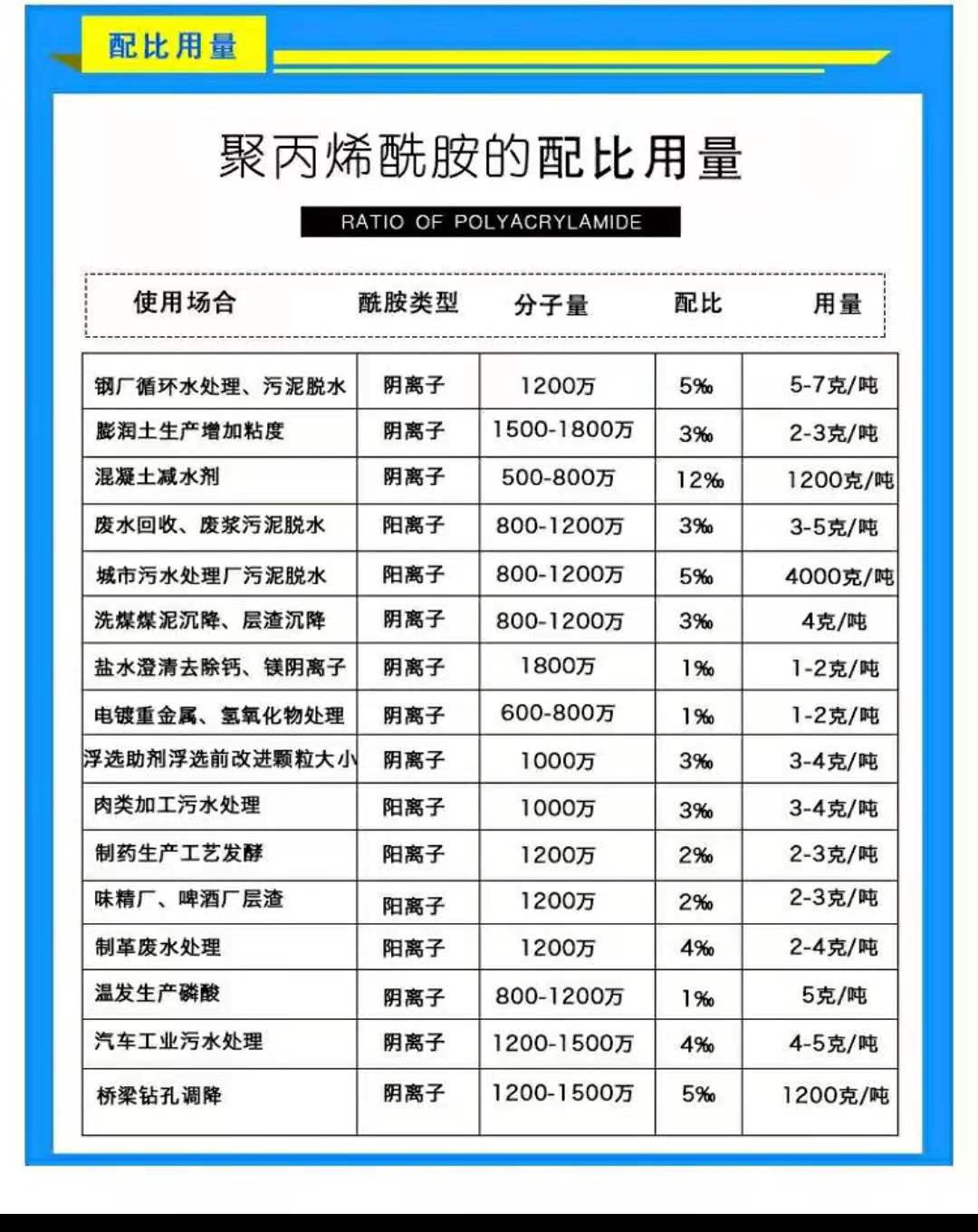 配比用量

聚丙烯酰胺的配比用量

RATIO OF POLYACRYLAMIDE

| 使用场合 | 酰胺类型 | 分子量 | 配比 | 用量 |
|---|---|---|---|---|
| 钢厂循环水处理、污泥脱水 | 阴离子 | 1200万 | 5‰ | 5-7克/吨 |
| 膨润土生产增加粘度 | 阴离子 | 1500-1800万 | 3‰ | 2-3克/吨 |
| 混凝土减水剂 | 阴离子 | 500-800万 | 12‰ | 1200克/吨 |
| 废水回收、废浆污泥脱水 | 阳离子 | 800-1200万 | 3‰ | 3-5克/吨 |
| 城市污水处理厂污泥脱水 | 阳离子 | 800-1200万 | 5‰ | 4000克/吨 |
| 洗煤煤泥沉降、层渣沉降 | 阴离子 | 800-1200万 | 3‰ | 4克/吨 |
| 盐水澄清去除钙、镁阴离子 | 阴离子 | 1800万 | 1‰ | 1-2克/吨 |
| 电镀重金属、氢氧化物处理 | 阴离子 | 600-800万 | 1‰ | 1-2克/吨 |
| 浮选助剂浮选前改进颗粒大小 | 阴离子 | 1000万 | 3‰ | 3-4克/吨 |
| 肉类加工污水处理 | 阳离子 | 1000万 | 3‰ | 3-4克/吨 |
| 制药生产工艺发酵 | 阳离子 | 1200万 | 2‰ | 2-3克/吨 |
| 味精厂、啤酒厂层渣 | 阳离子 | 1200万 | 2‰ | 2-3克/吨 |
| 制革废水处理 | 阳离子 | 1200万 | 4‰ | 2-4克/吨 |
| 温发生产磷酸 | 阴离子 | 800-1200万 | 1‰ | 5克/吨 |
| 汽车工业污水处理 | 阴离子 | 1200-1500万 | 4‰ | 4-5克/吨 |
| 桥梁钻孔调降 | 阴离子 | 1200-1500万 | 5‰ | 1200克/吨 |